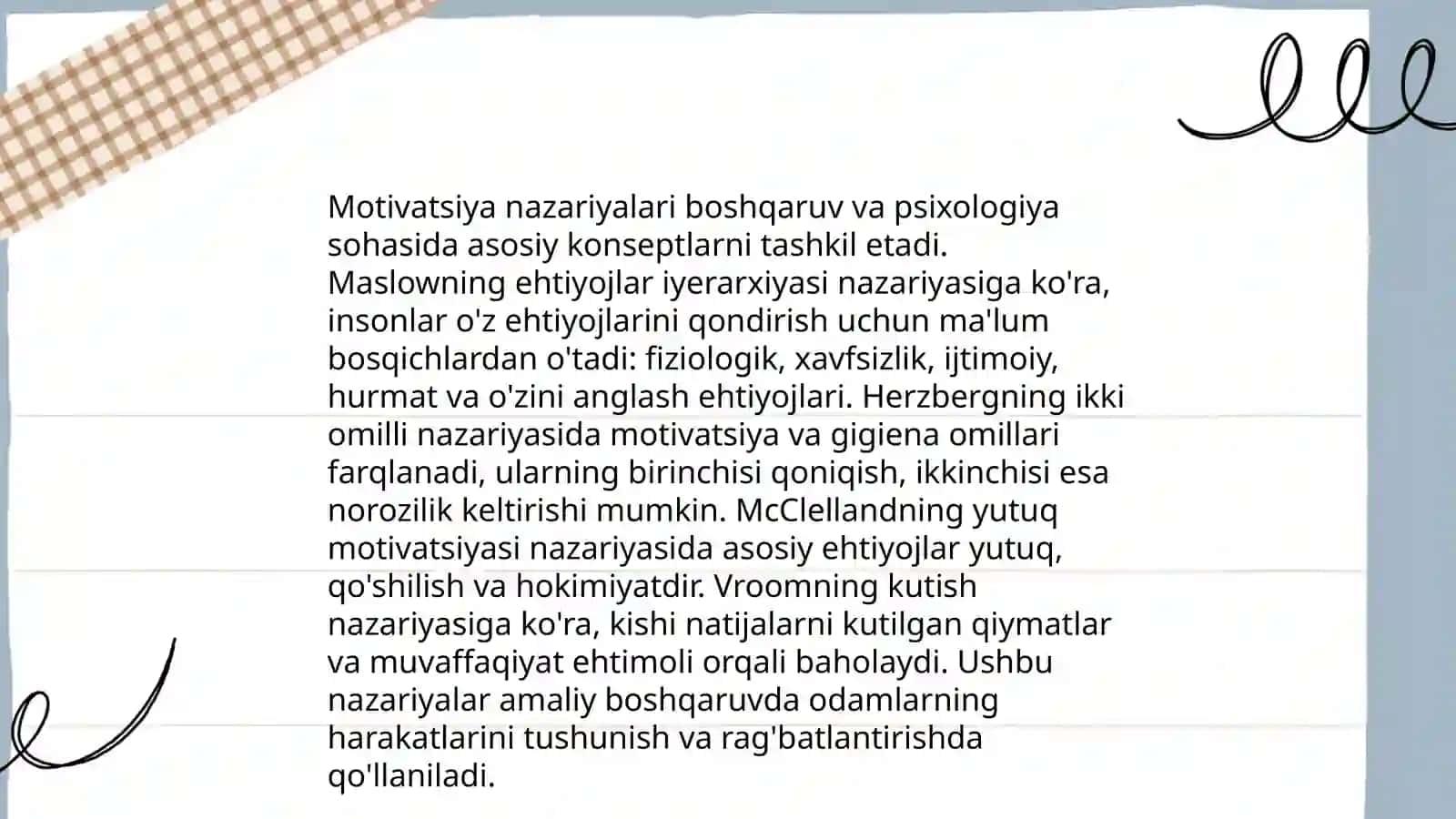 Motivatsiya nazariyalari boshqaruv va psixologiya sohasida asosiy konseptlarni tashkil etadi. Maslowning ehtiyojlar iyerarxiyasi nazariyasiga ko'ra, insonlar o'z ehtiyojlarini qondirish uchun ma'lum bosqichlardan o'tadi: fiziologik, xavfsizlik, ijtimoiy, hurmat va o'zini anglash ehtiyojlari. Herzbergning ikki omilli nazariyasida motivatsiya va gigiena omillari farqlanadi, ularning birinchisi qoniqish, ikkinchisi esa norozilik keltirishi mumkin. McClellandning yutuq motivatsiyasi nazariyasida asosiy ehtiyojlar yutuq, qo'shilish va hokimiyatdir. Vroomning kutish nazariyasiga ko'ra, kishi natijalarni kutilgan qiymatlar va muvaffaqiyat ehtimoli orqali baholaydi. Ushbu nazariyalar amaliy boshqaruvda odamlarning harakatlarini tushunish va rag'batlantirishda qo'llaniladi.